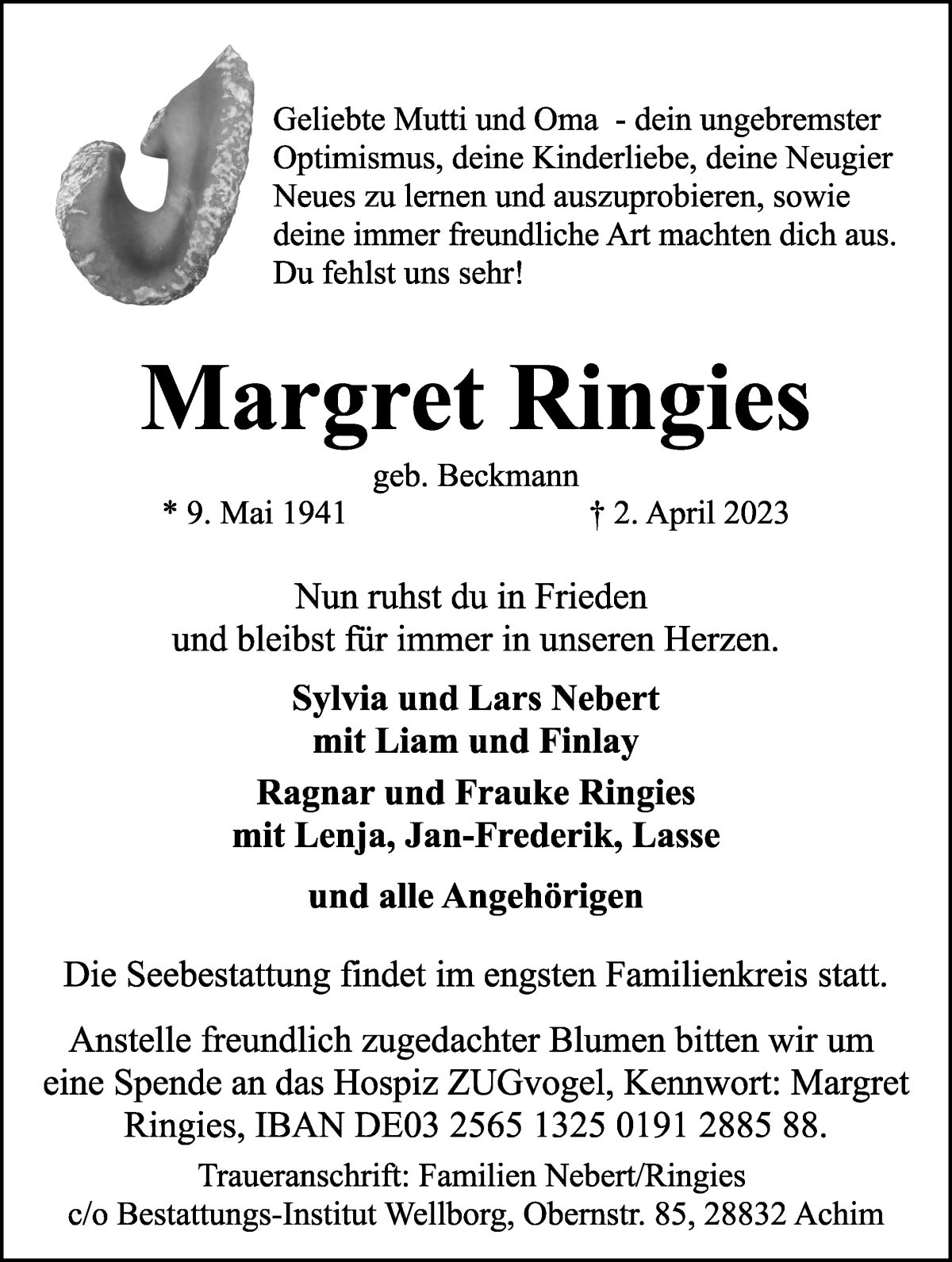 Geliebte Mutti und Oma - dein ungebremster Optimismus, deine Kinderliebe, deine Neugier Neues zu lernen und auszuprobieren, sowie deine immer freundliche Art machten dich aus. Du fehlst uns sehr!

Margret Ringies

geb. Beckmann

* 9. Mai 1941 † 2. April 2023

Nun ruhst du in Frieden
und bleibst für immer in unseren Herzen.

Sylvia und Lars Nebert
mit Liam und Finlay

Ragnar und Frauke Ringies
mit Lenja, Jan-Frederik, Lasse

und alle Angehörigen

Die Seebestattung findet im engsten Familienkreis statt.

Anstelle freundlich zugedachter Blumen bitten wir um eine Spende an das Hospiz ZUGvogel, Kennwort: Margret Ringies, IBAN DE03 2565 1325 0191 2885 88.

Traueranschrift: Familien Nebert/Ringies
c/o Bestattungs-Institut Wellborg, Obernstr. 85, 28832 Achim